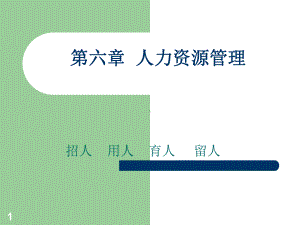 第六章 人力资源管理

招人 用人 育人 留人

1